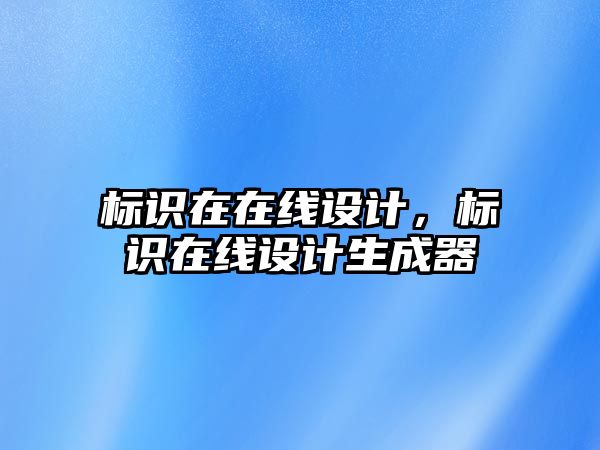 标识在在线设计，标识在线设计生成器